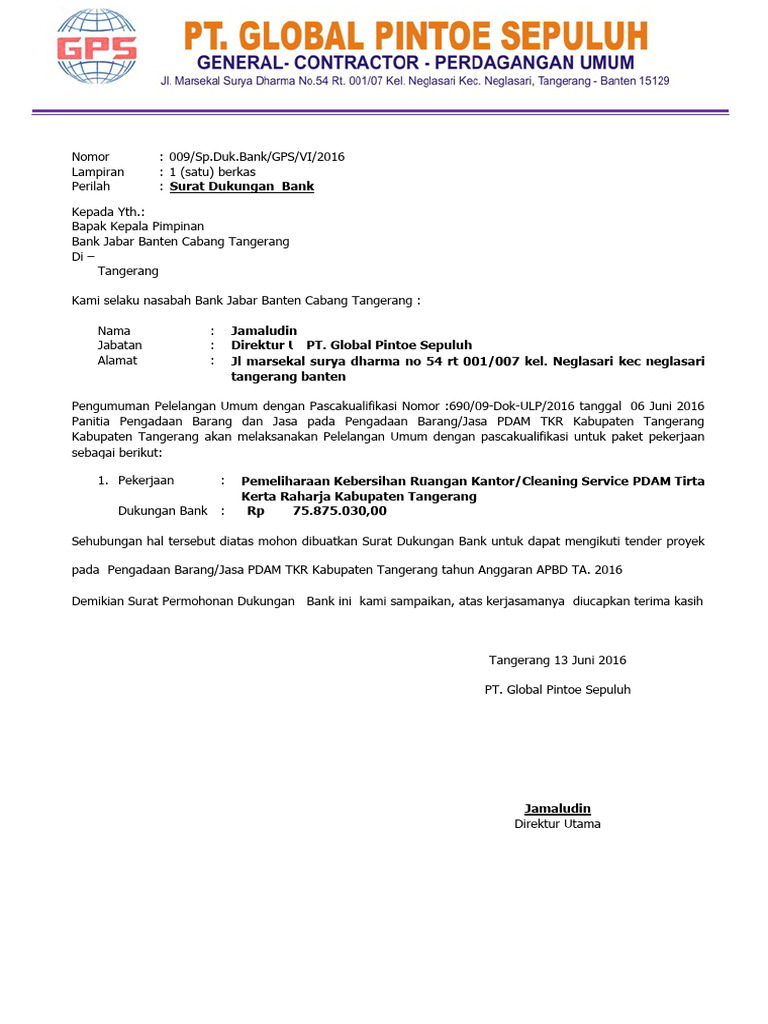 GPS

PT. GLOBAL PINTOE SEPULUH
GENERAL- CONTRACTOR - PERDAGANGAN UMUM
Jl. Marsekal Surya Dharma No.54 Rt. 001/07 Kel. Neglasari Kec. Neglasari, Tangerang - Banten 15129

Nomor : 009/Sp.Duk.Bank/GPS/VI/2016
Lampiran : 1 (satu) berkas
Perilah : Surat Dukungan Bank

Kepada Yth.:
Bapak Kepala Pimpinan
Bank Jabar Banten Cabang Tangerang
Di –
Tangerang

Kami selaku nasabah Bank Jabar Banten Cabang Tangerang :

Nama : Jamaludin
Jabatan : Direktur U PT. Global Pintoe Sepuluh
Alamat : Jl marsekal surya dharma no 54 rt 001/007 kel. Neglasari kec neglasari tangerang banten

Pengumuman Pelelangan Umum dengan Pascakualifikasi Nomor :690/09-Dok-ULP/2016 tanggal 06 Juni 2016 Panitia Pengadaan Barang dan Jasa pada Pengadaan Barang/Jasa PDAM TKR Kabupaten Tangerang Kabupaten Tangerang akan melaksanakan Pelelangan Umum dengan pascakualifikasi untuk paket pekerjaan sebagai berikut:

1. Pekerjaan : Pemeliharaan Kebersihan Ruangan Kantor/Cleaning Service PDAM Tirta Kerta Raharja Kabupaten Tangerang
Dukungan Bank : Rp 75.875.030,00

Sehubungan hal tersebut diatas mohon dibuatkan Surat Dukungan Bank untuk dapat mengikuti tender proyek

pada Pengadaan Barang/Jasa PDAM TKR Kabupaten Tangerang tahun Anggaran APBD TA. 2016

Demikian Surat Permohonan Dukungan Bank ini kami sampaikan, atas kerjasamanya diucapkan terima kasih

Tangerang 13 Juni 2016

PT. Global Pintoe Sepuluh

Jamaludin
Direktur Utama